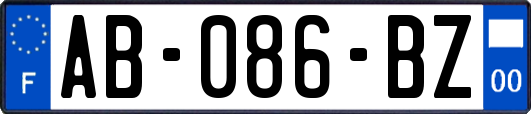 F
AB-086-BZ
00